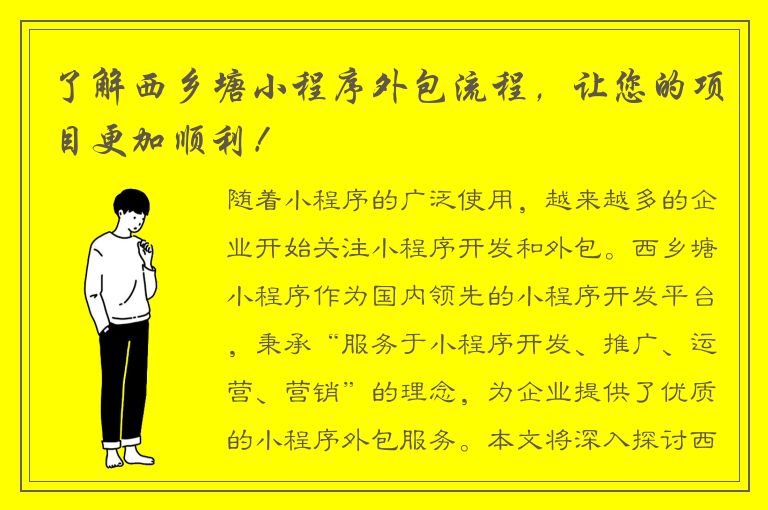 了解西乡塘小程序外包流程，让您的项目更加顺利！

随着小程序的广泛使用，越来越多的企业开始关注小程序开发和外包。西乡塘小程序作为国内领先的小程序开发平台，秉承“服务于小程序开发、推广、运营、营销”的理念，为企业提供了优质的小程序外包服务。本文将深入探讨西